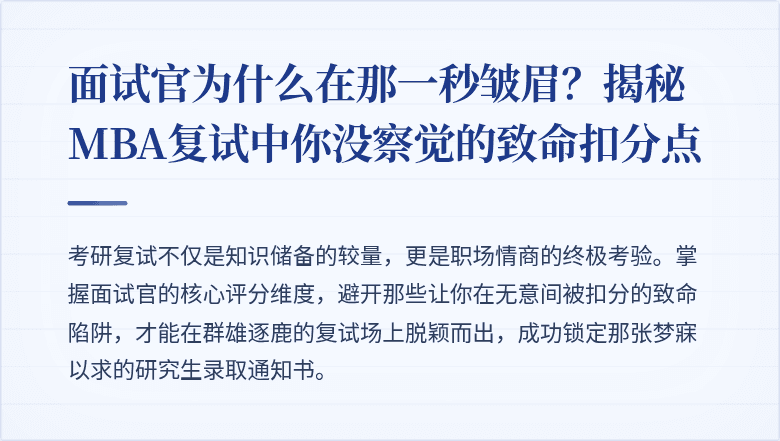 面试官为什么在那一秒皱眉？揭秘MBA复试中你没察觉的致命扣分点

考研复试不仅是知识储备的较量，更是职场情商的终极考验。掌握面试官的核心评分维度，避开那些让你在无意间被扣分的致命陷阱，才能在群雄逐鹿的复试场上脱颖而出，成功锁定那张梦寐以求的研究生录取通知书。